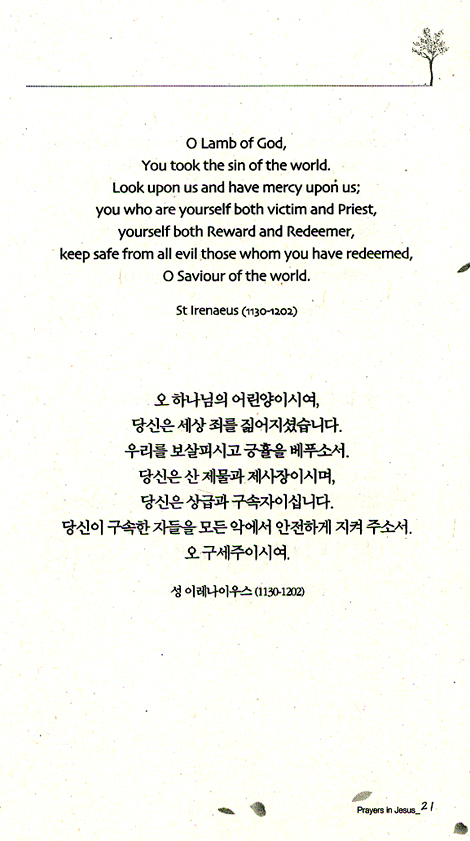 O Lamb of God,
You took the sin of the world.
Look upon us and have mercy upon us;
you who are yourself both victim and Priest,
yourself both Reward and Redeemer,
keep safe from all evil those whom you have redeemed,
O Saviour of the world.

St Irenaeus (1130-1202)

오 하나님의 어린양이시여,
당신은 세상 죄를 짊어지셨습니다.
우리를 보살피시고 긍휼을 베푸소서.
당신은 산 제물과 제사장이시며,
당신은 상급과 구속자이십니다.
당신이 구속한 자들을 모든 악에서 안전하게 지켜 주소서.
오 구세주이시여.

성 이레나이우스 (1130-1202)

Prayers in Jesus_21